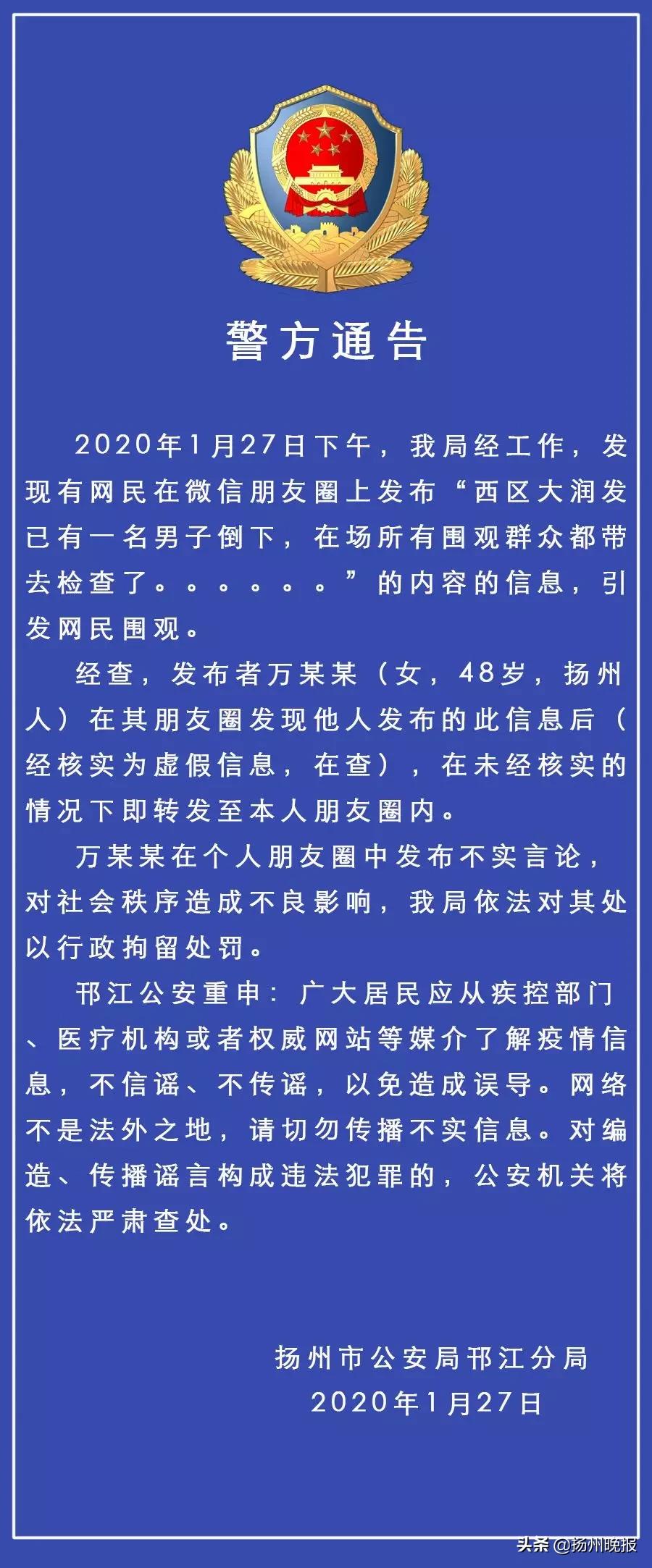 警方通告

2020年1月27日下午，我局经工作，发现有网民在微信朋友圈上发布“西区大润发已有一名男子倒下，在场所有围观群众都带去检查了。。。。。。”的内容的信息，引发网民围观。

经查，发布者万某某（女，48岁，扬州人）在其朋友圈发现他人发布的此信息后（经核实为虚假信息，在查），在未经核实的情况下即转发至本人朋友圈内。

万某某在个人朋友圈中发布不实言论，对社会秩序造成不良影响，我局依法对其处以行政拘留处罚。

邗江公安重申：广大居民应从疾控部门、医疗机构或者权威网站等媒介了解疫情信息，不信谣、不传谣，以免造成误导。网络不是法外之地，请切勿传播不实信息。对编造、传播谣言构成违法犯罪的，公安机关将依法严肃查处。

扬州市公安局邗江分局
2020年1月27日

头条 @扬州晚报